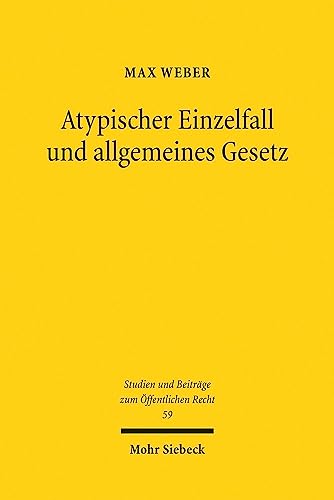 MAX WEBER

Atypischer Einzelfall und allgemeines Gesetz

Studien und Beiträge zum Öffentlichen Recht
59

Mohr Siebeck